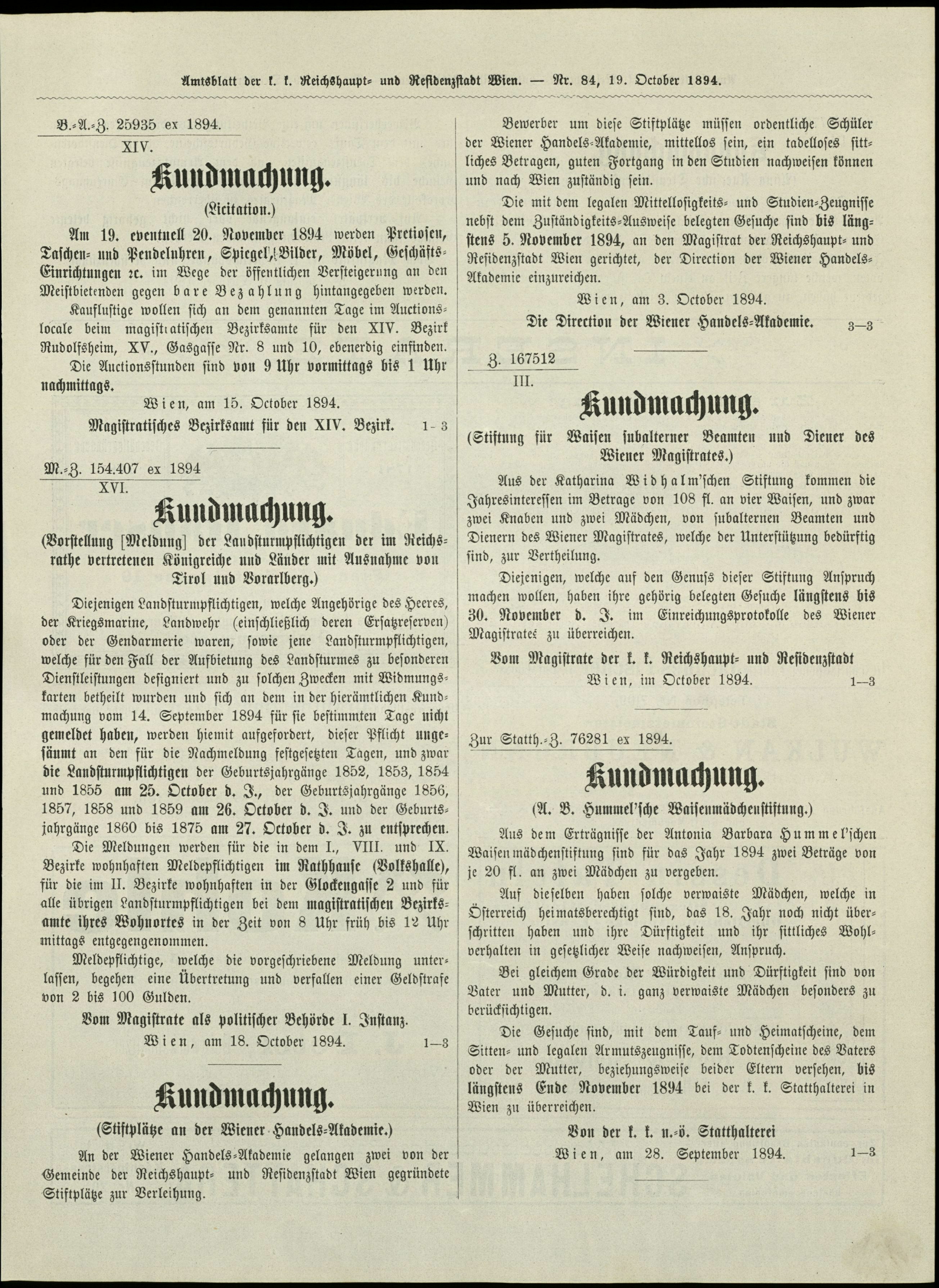 Amtsblatt der k. k. Reichshaupt- und Residenzstadt Wien. — Nr. 84, 19. October 1894.

B.-A.-Z. 25935 ex 1894.
XIV.

Kundmachung.

(Licitation.)

Am 19. eventuell 20. November 1894 werden Pretiosen, Taschen- und Pendeluhren, Spiegel, Bilder, Möbel, Geschäfts-Einrichtungen ꝛc. im Wege der öffentlichen Versteigerung an den Meistbietenden gegen bare Bezahlung hintangegeben werden.

Kauflustige wollen sich an dem genannten Tage im Auctionslocale beim magistratischen Bezirksamte für den XIV. Bezirk Rudolfsheim, XV., Gasgasse Nr. 8 und 10, ebenerdig einfinden.

Die Auctionsstunden sind von 9 Uhr vormittags bis 1 Uhr nachmittags.

Wien, am 15. October 1894.

Magistratisches Bezirksamt für den XIV. Bezirk. 1-3

M.-Z. 154.407 ex 1894
XVI.

Kundmachung.

(Vorstellung [Meldung] der Landsturmpflichtigen der im Reichsrathe vertretenen Königreiche und Länder mit Ausnahme von Tirol und Vorarlberg.)

Diejenigen Landsturmpflichtigen, welche Angehörige des Heeres, der Kriegsmarine, Landwehr (einschließlich deren Ersatzreserven) oder der Gendarmerie waren, sowie jene Landsturmpflichtigen, welche für den Fall der Aufbietung des Landsturmes zu besonderen Dienstleistungen designiert und zu solchen Zwecken mit Widmungskarten betheilt wurden und sich an dem in der hierämtlichen Kundmachung vom 14. September 1894 für sie bestimmten Tage nicht gemeldet haben, werden hiemit aufgefordert, dieser Pflicht ungesäumt an den für die Nachmeldung festgesetzten Tagen, und zwar die Landsturmpflichtigen der Geburtsjahrgänge 1852, 1853, 1854 und 1855 am 25. October d. J., der Geburtsjahrgänge 1856, 1857, 1858 und 1859 am 26. October d. J. und der Geburtsjahrgänge 1860 bis 1875 am 27. October d. J. zu entsprechen.

Die Meldungen werden für die in dem I., VIII. und IX. Bezirke wohnhaften Meldepflichtigen im Rathhause (Volkshalle), für die im II. Bezirke wohnhaften in der Glockengasse 2 und für alle übrigen Landsturmpflichtigen bei dem magistratischen Bezirksamte ihres Wohnortes in der Zeit von 8 Uhr früh bis 12 Uhr mittags entgegengenommen.

Meldepflichtige, welche die vorgeschriebene Meldung unterlassen, begehen eine Übertretung und verfallen einer Geldstrafe von 2 bis 100 Gulden.

Vom Magistrate als politischer Behörde I. Instanz.

Wien, am 18. October 1894. 1—3

Kundmachung.

(Stiftplätze an der Wiener Handels-Akademie.)

An der Wiener Handels-Akademie gelangen zwei von der Gemeinde der Reichshaupt- und Residenzstadt Wien gegründete Stiftplätze zur Verleihung.

Bewerber um diese Stiftplätze müssen ordentliche Schüler der Wiener Handels-Akademie, mittellos sein, ein tadelloses sittliches Betragen, guten Fortgang in den Studien nachweisen können und nach Wien zuständig sein.

Die mit dem legalen Mittellosigkeits- und Studien-Zeugnisse nebst dem Zuständigkeits-Ausweise belegten Gesuche sind bis längstens 5. November 1894, an den Magistrat der Reichshaupt- und Residenzstadt Wien gerichtet, der Direction der Wiener Handels-Akademie einzureichen.

Wien, am 3. October 1894.

Die Direction der Wiener Handels-Akademie. 3—3

Z. 167512
III.

Kundmachung.

(Stiftung für Waisen subalterner Beamten und Diener des Wiener Magistrates.)

Aus der Katharina Widhalm'schen Stiftung kommen die Jahresinteressen im Betrage von 108 fl. an vier Waisen, und zwar zwei Knaben und zwei Mädchen, von subalternen Beamten und Dienern des Wiener Magistrates, welche der Unterstützung bedürftig sind, zur Vertheilung.

Diejenigen, welche auf den Genuss dieser Stiftung Anspruch machen wollen, haben ihre gehörig belegten Gesuche längstens bis 30. November d. J. im Einreichungsprotokolle des Wiener Magistrates zu überreichen.

Vom Magistrate der k. k. Reichshaupt- und Residenzstadt

Wien, im October 1894. 1—3

Zur Statth.-Z. 76281 ex 1894.

Kundmachung.

(A. B. Hummel'sche Waisenmädchenstiftung.)

Aus dem Erträgnisse der Antonia Barbara Hummel'schen Waisenmädchenstiftung sind für das Jahr 1894 zwei Beträge von je 20 fl. an zwei Mädchen zu vergeben.

Auf dieselben haben solche verwaiste Mädchen, welche in Österreich heimatsberechtigt sind, das 18. Jahr noch nicht überschritten haben und ihre Dürftigkeit und ihr sittliches Wohlverhalten in gesetzlicher Weise nachweisen, Anspruch.

Bei gleichem Grade der Würdigkeit und Dürftigkeit sind von Vater und Mutter, d. i. ganz verwaiste Mädchen besonders zu berücksichtigen.

Die Gesuche sind, mit dem Tauf- und Heimatscheine, dem Sitten- und legalen Armutszeugnisse, dem Todtenscheine des Vaters oder der Mutter, beziehungsweise beider Eltern versehen, bis längstens Ende November 1894 bei der k. k. Statthalterei in Wien zu überreichen.

Von der k. k. n.-ö. Statthalterei

Wien, am 28. September 1894. 1—3